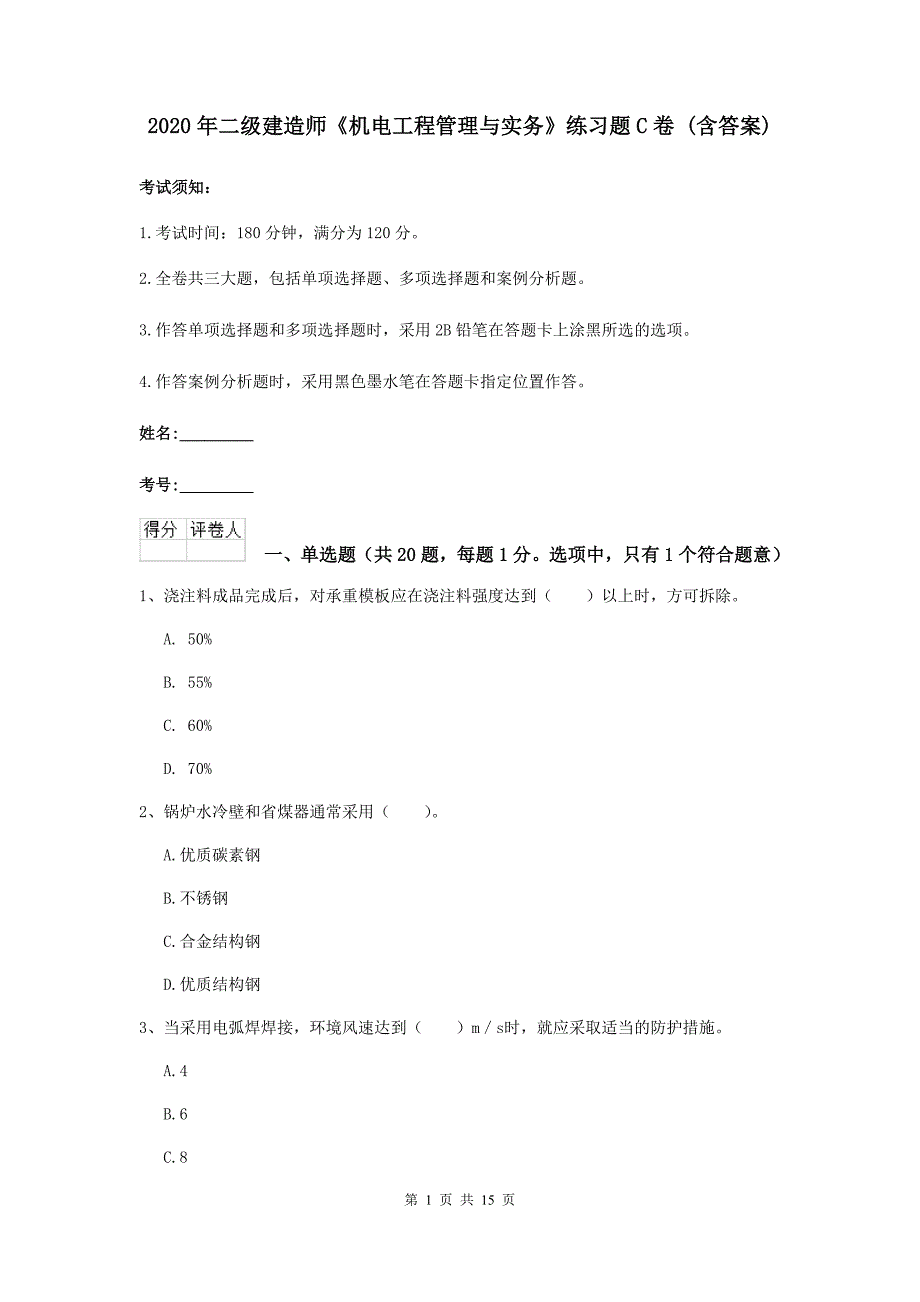 2020年二级建造师《机电工程管理与实务》练习题C卷（含答案）

考试须知：

1.考试时间：180分钟，满分为120分。

2.全卷共三大题，包括单项选择题、多项选择题和案例分析题。

3.作答单项选择题和多项选择题时，采用2B铅笔在答题卡上涂黑所选的选项。

4.作答案例分析题时，采用黑色墨水笔在答题卡指定位置作答。

姓名：_________

考号：_________

| 得分 | 评卷人 |
|---|---|
| | |

一、单选题（共20题，每题1分。选项中，只有1个符合题意）

1、浇注料成品完成后，对承重模板应在浇注料强度达到（　　）以上时，方可拆除。

A. 50%

B. 55%

C. 60%

D. 70%

2、锅炉水冷壁和省煤器通常采用（　　）。

A.优质碳素钢

B.不锈钢

C.合金结构钢

D.优质结构钢

3、当采用电弧焊焊接，环境风速达到（　　）m／s时，就应采取适当的防护措施。

A.4

B.6

C.8

第 1 页 共 15 页